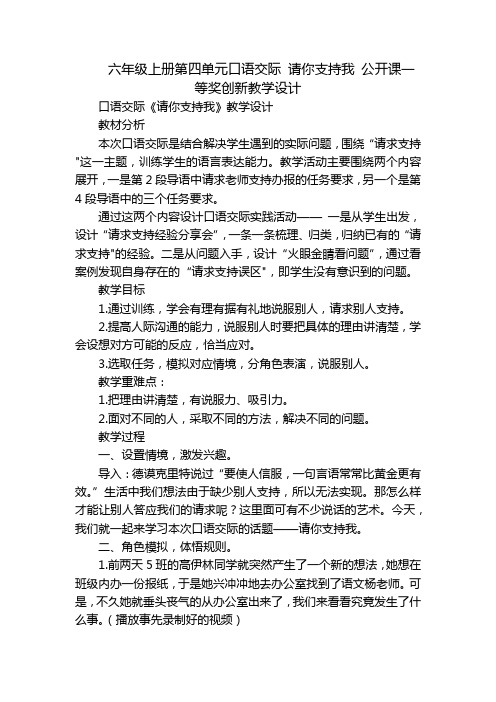 六年级上册第四单元口语交际 请你支持我 公开课一等奖创新教学设计

口语交际《请你支持我》教学设计

教材分析

本次口语交际是结合解决学生遇到的实际问题，围绕“请求支持"这一主题，训练学生的语言表达能力。教学活动主要围绕两个内容展开，一是第 2 段导语中请求老师支持办报的任务要求，另一个是第 4 段导语中的三个任务要求。

通过这两个内容设计口语交际实践活动—— 一是从学生出发，设计“请求支持经验分享会”，一条一条梳理、归类，归纳已有的“请求支持"的经验。二是从问题入手，设计“火眼金睛看问题”，通过看案例发现自身存在的“请求支持误区"，即学生没有意识到的问题。

教学目标

1.通过训练，学会有理有据有礼地说服别人，请求别人支持。

2.提高人际沟通的能力，说服别人时要把具体的理由讲清楚，学会设想对方可能的反应，恰当应对。

3.选取任务，模拟对应情境，分角色表演，说服别人。

教学重难点：

1.把理由讲清楚，有说服力、吸引力。

2.面对不同的人，采取不同的方法，解决不同的问题。

教学过程

一、设置情境，激发兴趣。

导入：德谟克里特说过“要使人信服，一句言语常常比黄金更有效。”生活中我们想法由于缺少别人支持，所以无法实现。那怎么样才能让别人答应我们的请求呢？这里面可有不少说话的艺术。今天，我们就一起来学习本次口语交际的话题——请你支持我。

二、角色模拟，体悟规则。

1.前两天 5 班的高伊林同学就突然产生了一个新的想法，她想在班级内办一份报纸，于是她兴冲冲地去办公室找到了语文杨老师。可是，不久她就垂头丧气的从办公室出来了，我们来看看究竟发生了什么事。（播放事先录制好的视频）